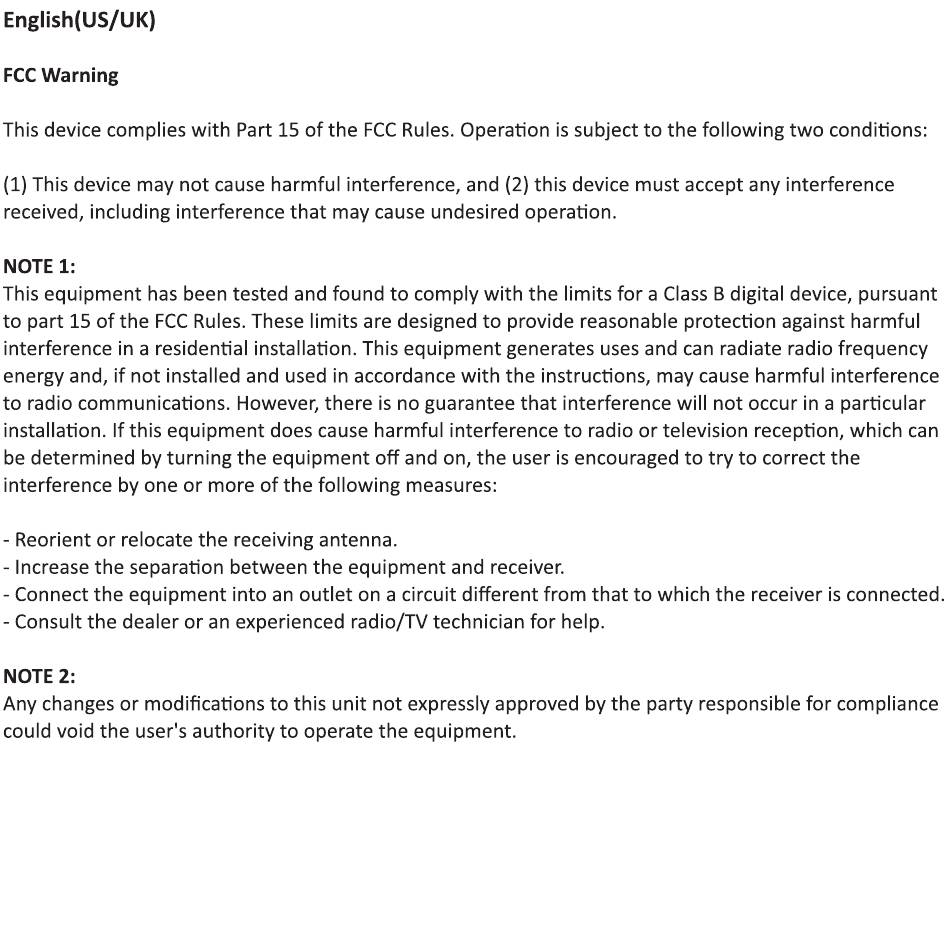 English(US/UK)

FCC Warning

This device complies with Part 15 of the FCC Rules. Operation is subject to the following two conditions:

(1) This device may not cause harmful interference, and (2) this device must accept any interference received, including interference that may cause undesired operation.

NOTE 1:
This equipment has been tested and found to comply with the limits for a Class B digital device, pursuant to part 15 of the FCC Rules. These limits are designed to provide reasonable protection against harmful interference in a residential installation. This equipment generates uses and can radiate radio frequency energy and, if not installed and used in accordance with the instructions, may cause harmful interference to radio communications. However, there is no guarantee that interference will not occur in a particular installation. If this equipment does cause harmful interference to radio or television reception, which can be determined by turning the equipment off and on, the user is encouraged to try to correct the interference by one or more of the following measures:

- Reorient or relocate the receiving antenna.
- Increase the separation between the equipment and receiver.
- Connect the equipment into an outlet on a circuit different from that to which the receiver is connected.
- Consult the dealer or an experienced radio/TV technician for help.

NOTE 2:
Any changes or modifications to this unit not expressly approved by the party responsible for compliance could void the user's authority to operate the equipment.